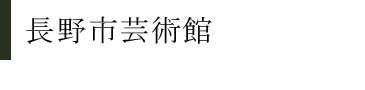 長野市芸術館